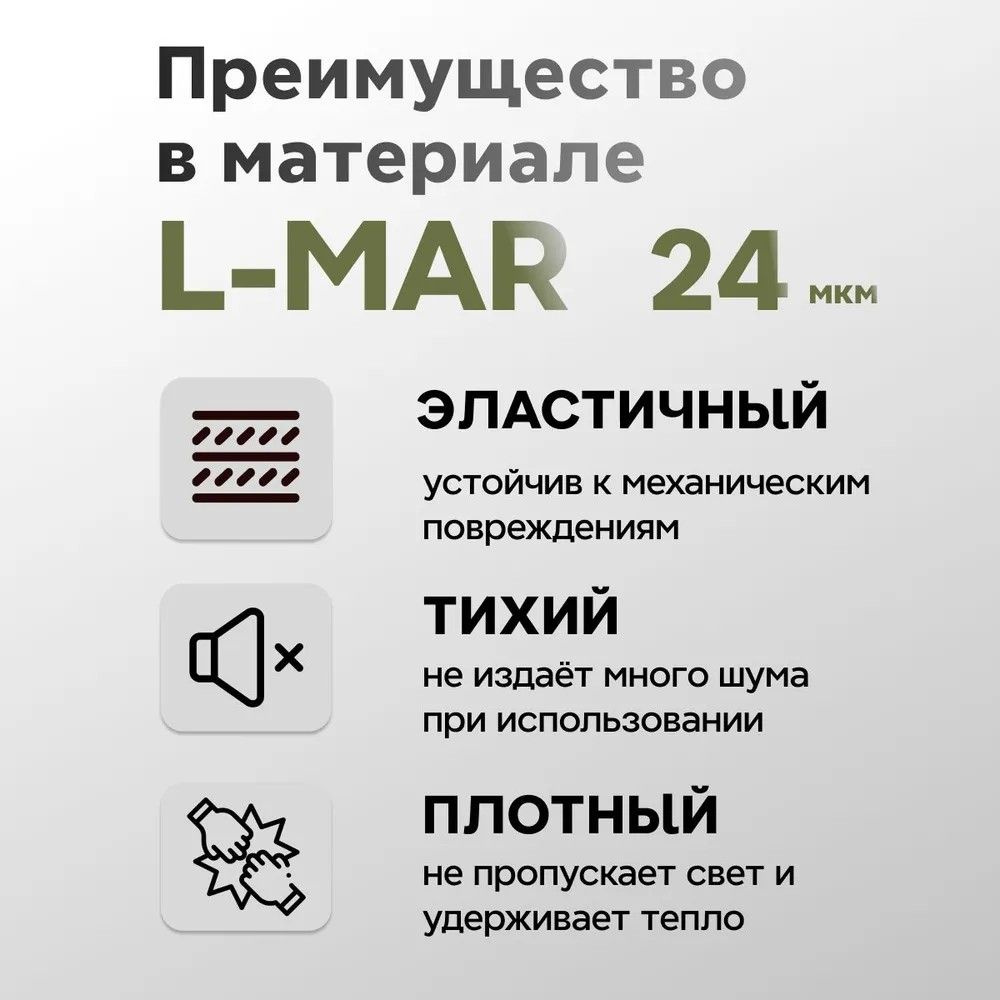 Преимущество в материале

L-MAR 24 мкм

ЭЛАСТИЧНЫЙ

устойчив к механическим повреждениям

ТИХИЙ

не издаёт много шума при использовании

ПЛОТНЫЙ

не пропускает свет и удерживает тепло